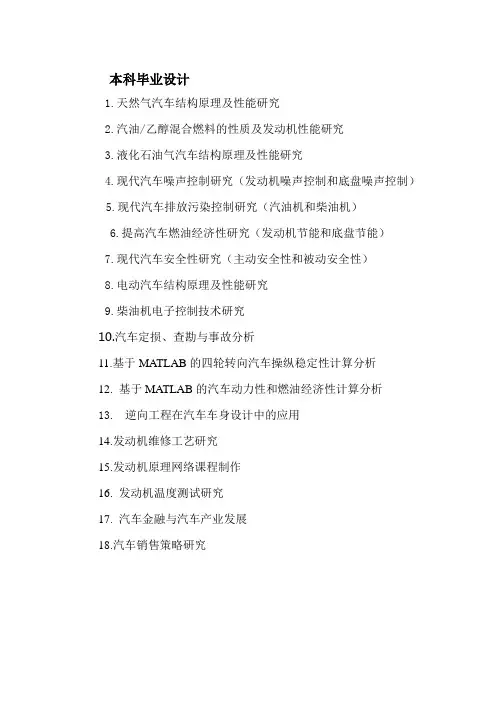 本科毕业设计

1. 天然气汽车结构原理及性能研究

2. 汽油/乙醇混合燃料的性质及发动机性能研究

3. 液化石油气汽车结构原理及性能研究

4. 现代汽车噪声控制研究（发动机噪声控制和底盘噪声控制）

5. 现代汽车排放污染控制研究（汽油机和柴油机）

6. 提高汽车燃油经济性研究（发动机节能和底盘节能）

7. 现代汽车安全性研究（主动安全性和被动安全性）

8. 电动汽车结构原理及性能研究

9. 柴油机电子控制技术研究

10.汽车定损、查勘与事故分析

11.基于 MATLAB 的四轮转向汽车操纵稳定性计算分析

12. 基于 MATLAB 的汽车动力性和燃油经济性计算分析

13. 逆向工程在汽车车身设计中的应用

14.发动机维修工艺研究

15.发动机原理网络课程制作

16. 发动机温度测试研究

17. 汽车金融与汽车产业发展

18.汽车销售策略研究